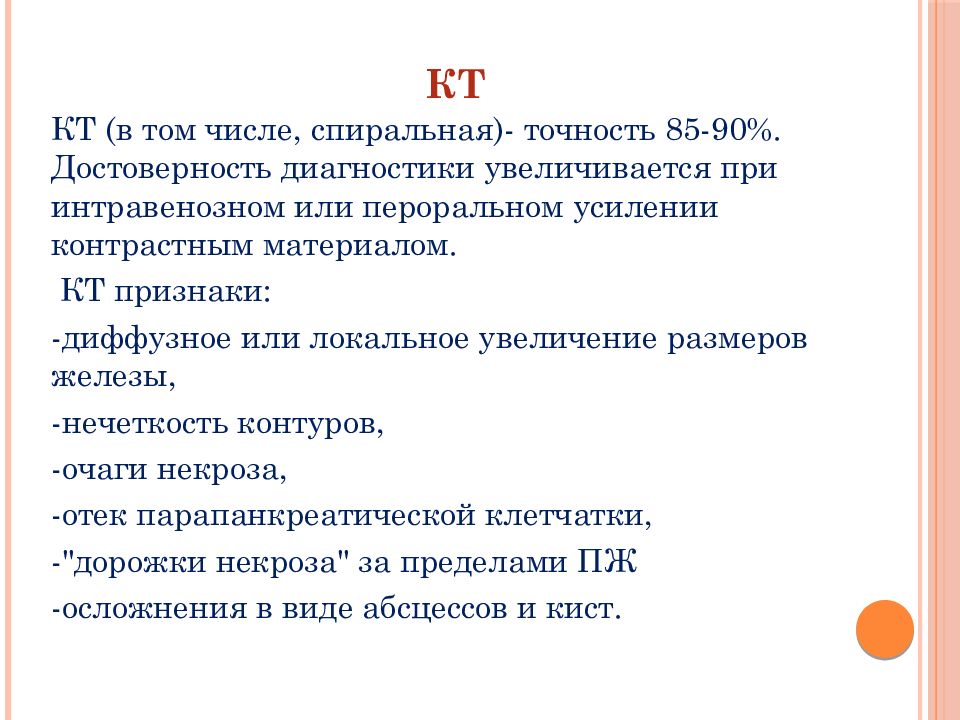 КТ

КТ (в том числе, спиральная)- точность 85-90%. Достоверность диагностики увеличивается при интравенозном или пероральном усилении контрастным материалом.

КТ признаки:

-диффузное или локальное увеличение размеров железы,

-нечеткость контуров,

-очаги некроза,

-отек парапанкреатической клетчатки,

-"дорожки некроза" за пределами ПЖ

-осложнения в виде абсцессов и кист.